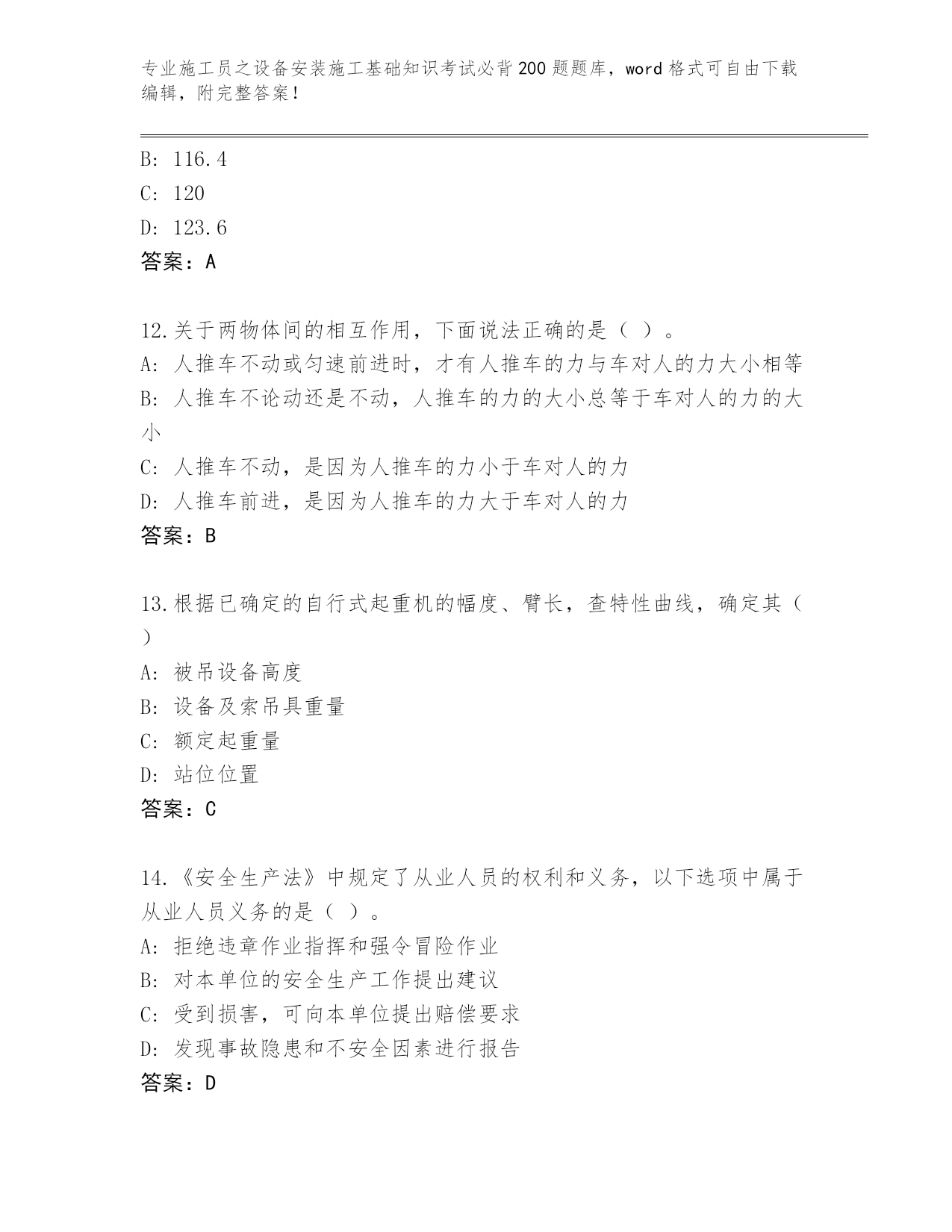 专业施工员之设备安装施工基础知识考试必背200题题库，word格式可自由下载编辑，附完整答案！

B: 116.4
C: 120
D: 123.6
答案：A

12.关于两物体间的相互作用，下面说法正确的是（ ）。
A: 人推车不动或匀速前进时，才有人推车的力与车对人的力大小相等
B: 人推车不论动还是不动，人推车的力的大小总等于车对人的力的大小
C: 人推车不动，是因为人推车的力小于车对人的力
D: 人推车前进，是因为人推车的力大于车对人的力
答案：B

13.根据已确定的自行式起重机的幅度、臂长，查特性曲线，确定其（ ）
A: 被吊设备高度
B: 设备及索吊具重量
C: 额定起重量
D: 站位位置
答案：C

14.《安全生产法》中规定了从业人员的权利和义务，以下选项中属于从业人员义务的是（ ）。
A: 拒绝违章作业指挥和强令冒险作业
B: 对本单位的安全生产工作提出建议
C: 受到损害，可向本单位提出赔偿要求
D: 发现事故隐患和不安全因素进行报告
答案：D